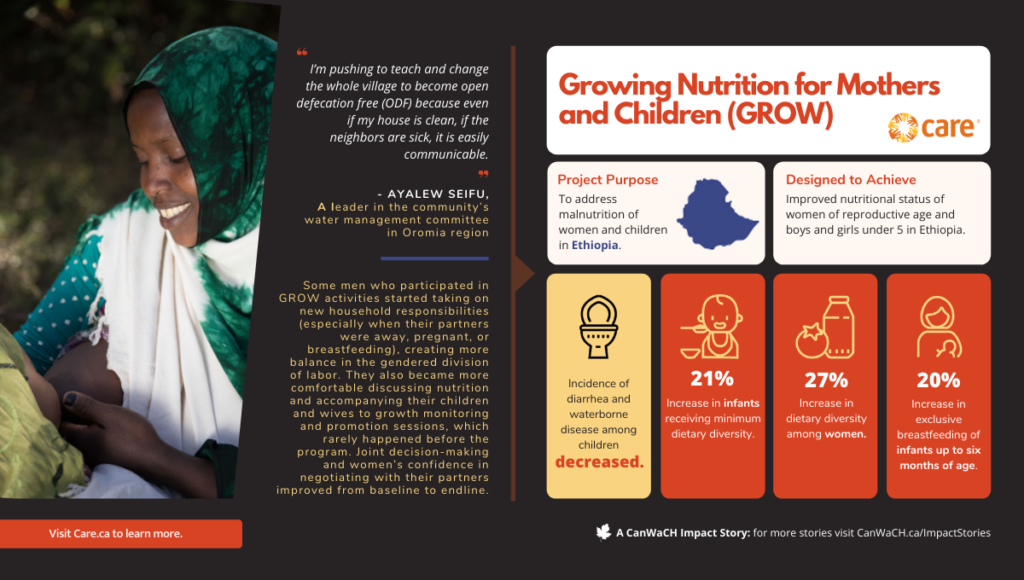 I'm pushing to teach and change the whole village to become open defecation free (ODF) because even if my house is clean, if the neighbors are sick, it is easily communicable.

- AYALEW SEIFU,
A leader in the community's water management committee in Oromia region

Some men who participated in GROW activities started taking on new household responsibilities (especially when their partners were away, pregnant, or breastfeeding), creating more balance in the gendered division of labor. They also became more comfortable discussing nutrition and accompanying their children and wives to growth monitoring and promotion sessions, which rarely happened before the program. Joint decision-making and women's confidence in negotiating with their partners improved from baseline to endline.

Visit Care.ca to learn more.

Growing Nutrition for Mothers and Children (GROW)

care

Project Purpose
To address malnutrition of women and children in Ethiopia.

Designed to Achieve
Improved nutritional status of women of reproductive age and boys and girls under 5 in Ethiopia.

Incidence of diarrhea and waterborne disease among children decreased.

21%
Increase in infants receiving minimum dietary diversity.

27%
Increase in dietary diversity among women.

20%
Increase in exclusive breastfeeding of infants up to six months of age.

A CanWaCH Impact Story: for more stories visit CanWaCH.ca/ImpactStories